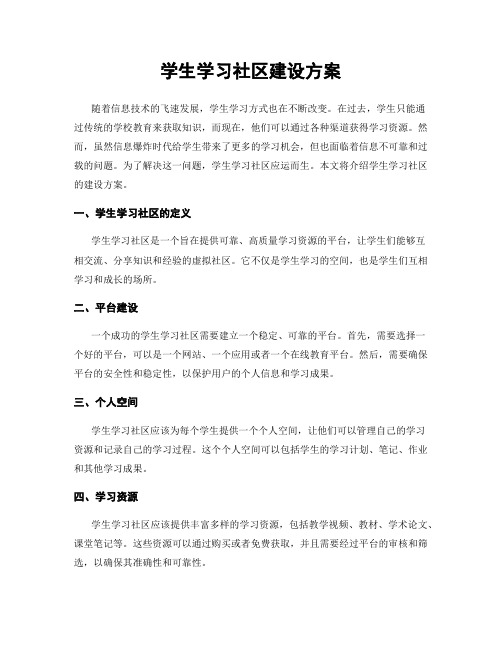 学生学习社区建设方案

随着信息技术的飞速发展，学生学习方式也在不断改变。在过去，学生只能通过传统的学校教育来获取知识，而现在，他们可以通过各种渠道获得学习资源。然而，虽然信息爆炸时代给学生带来了更多的学习机会，但也面临着信息不可靠和过载的问题。为了解决这一问题，学生学习社区应运而生。本文将介绍学生学习社区的建设方案。

一、学生学习社区的定义

学生学习社区是一个旨在提供可靠、高质量学习资源的平台，让学生们能够互相交流、分享知识和经验的虚拟社区。它不仅是学生学习的空间，也是学生们互相学习和成长的场所。

二、平台建设

一个成功的学生学习社区需要建立一个稳定、可靠的平台。首先，需要选择一个好的平台，可以是一个网站、一个应用或者一个在线教育平台。然后，需要确保平台的安全性和稳定性，以保护用户的个人信息和学习成果。

三、个人空间

学生学习社区应该为每个学生提供一个个人空间，让他们可以管理自己的学习资源和记录自己的学习过程。这个个人空间可以包括学生的学习计划、笔记、作业和其他学习成果。

四、学习资源

学生学习社区应该提供丰富多样的学习资源，包括教学视频、教材、学术论文、课堂笔记等。这些资源可以通过购买或者免费获取，并且需要经过平台的审核和筛选，以确保其准确性和可靠性。